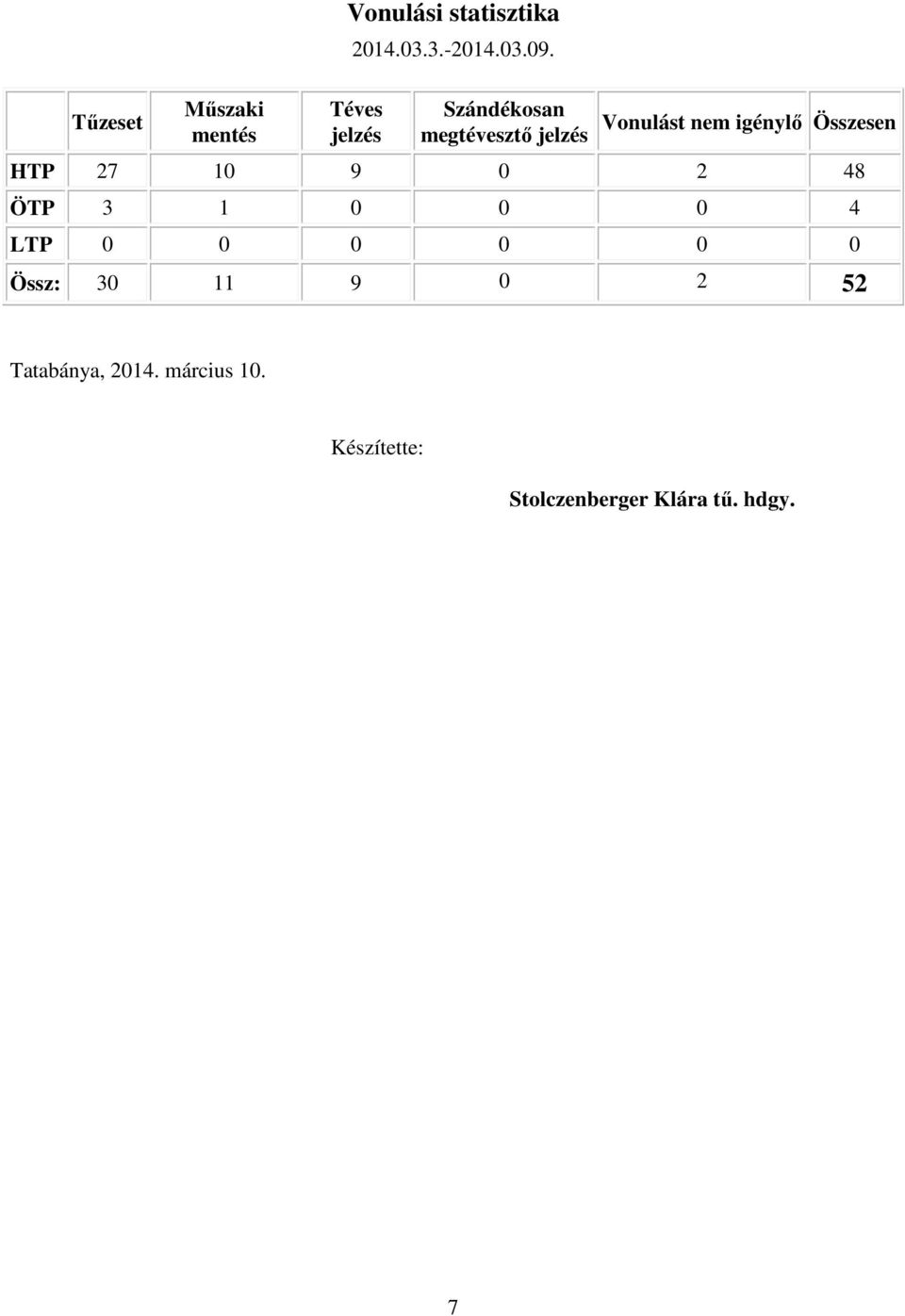 Vonulási statisztika
2014.03.3.-2014.03.09.

|  | Tűzeset | Műszaki mentés | Téves jelzés | Szándékosan megtévesztő jelzés | Vonulást nem igénylő | Összesen |
|---|---|---|---|---|---|---|
| HTP | 27 | 10 | 9 | 0 | 2 | 48 |
| ÖTP | 3 | 1 | 0 | 0 | 0 | 4 |
| LTP | 0 | 0 | 0 | 0 | 0 | 0 |
| Össz: | 30 | 11 | 9 | 0 | 2 | 52 |

Tatabánya, 2014. március 10.

Készítette:

Stolczenberger Klára tű. hdgy.

7